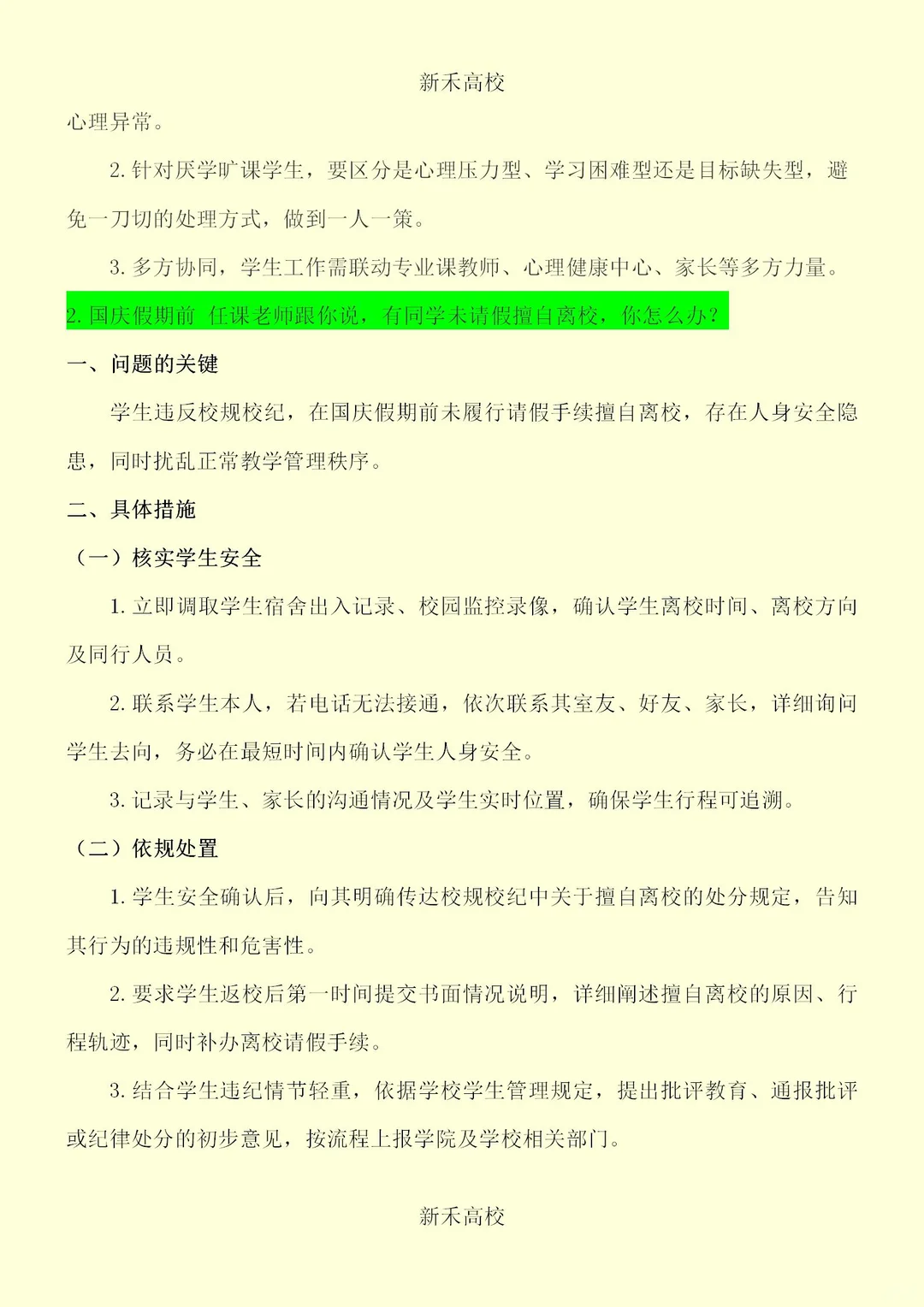 新禾高校

心理异常。

2. 针对厌学旷课学生，要区分是心理压力型、学习困难型还是目标缺失型，避免一刀切的处理方式，做到一人一策。

3. 多方协同，学生工作需联动专业课教师、心理健康中心、家长等多方力量。

2. 国庆假期前 任课老师跟你说，有同学未请假擅自离校，你怎么办？

一、问题的关键

学生违反校规校纪，在国庆假期前未履行请假手续擅自离校，存在人身安全隐患，同时扰乱正常教学管理秩序。

二、具体措施

（一）核实学生安全

1. 立即调取学生宿舍出入记录、校园监控录像，确认学生离校时间、离校方向及同行人员。

2. 联系学生本人，若电话无法接通，依次联系其室友、好友、家长，详细询问学生去向，务必在最短时间内确认学生人身安全。

3. 记录与学生、家长的沟通情况及学生实时位置，确保学生行程可追溯。

（二）依规处置

1. 学生安全确认后，向其明确传达校规校纪中关于擅自离校的处分规定，告知其行为的违规性和危害性。

2. 要求学生返校后第一时间提交书面情况说明，详细阐述擅自离校的原因、行程轨迹，同时补办离校请假手续。

3. 结合学生违纪情节轻重，依据学校学生管理规定，提出批评教育、通报批评或纪律处分的初步意见，按流程上报学院及学校相关部门。

新禾高校